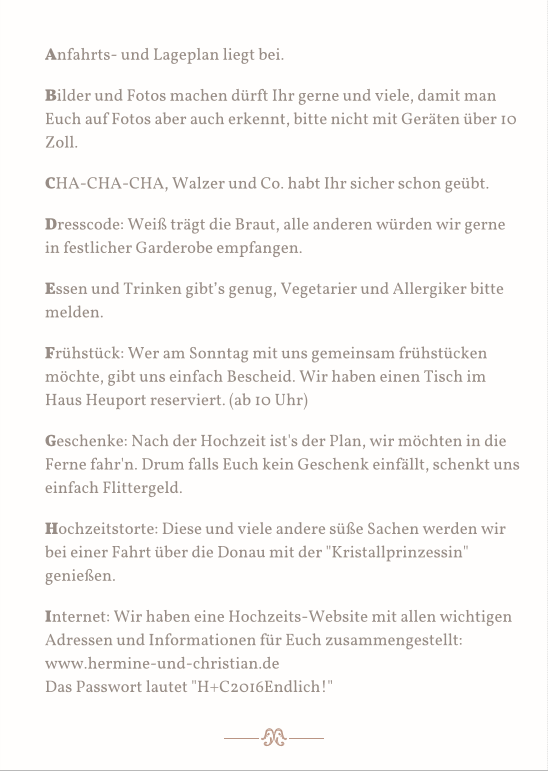 Anfahrts- und Lageplan liegt bei.

Bilder und Fotos machen dürft Ihr gerne und viele, damit man Euch auf Fotos aber auch erkennt, bitte nicht mit Geräten über 10 Zoll.

CHA-CHA-CHA, Walzer und Co. habt Ihr sicher schon geübt.

Dresscode: Weiß trägt die Braut, alle anderen würden wir gerne in festlicher Garderobe empfangen.

Essen und Trinken gibt's genug, Vegetarier und Allergiker bitte melden.

Frühstück: Wer am Sonntag mit uns gemeinsam frühstücken möchte, gibt uns einfach Bescheid. Wir haben einen Tisch im Haus Heuport reserviert. (ab 10 Uhr)

Geschenke: Nach der Hochzeit ist's der Plan, wir möchten in die Ferne fahr'n. Drum falls Euch kein Geschenk einfällt, schenkt uns einfach Flittergeld.

Hochzeitstorte: Diese und viele andere süße Sachen werden wir bei einer Fahrt über die Donau mit der "Kristallprinzessin" genießen.

Internet: Wir haben eine Hochzeits-Website mit allen wichtigen Adressen und Informationen für Euch zusammengestellt:
www.hermine-und-christian.de
Das Passwort lautet "H+C2016Endlich!"